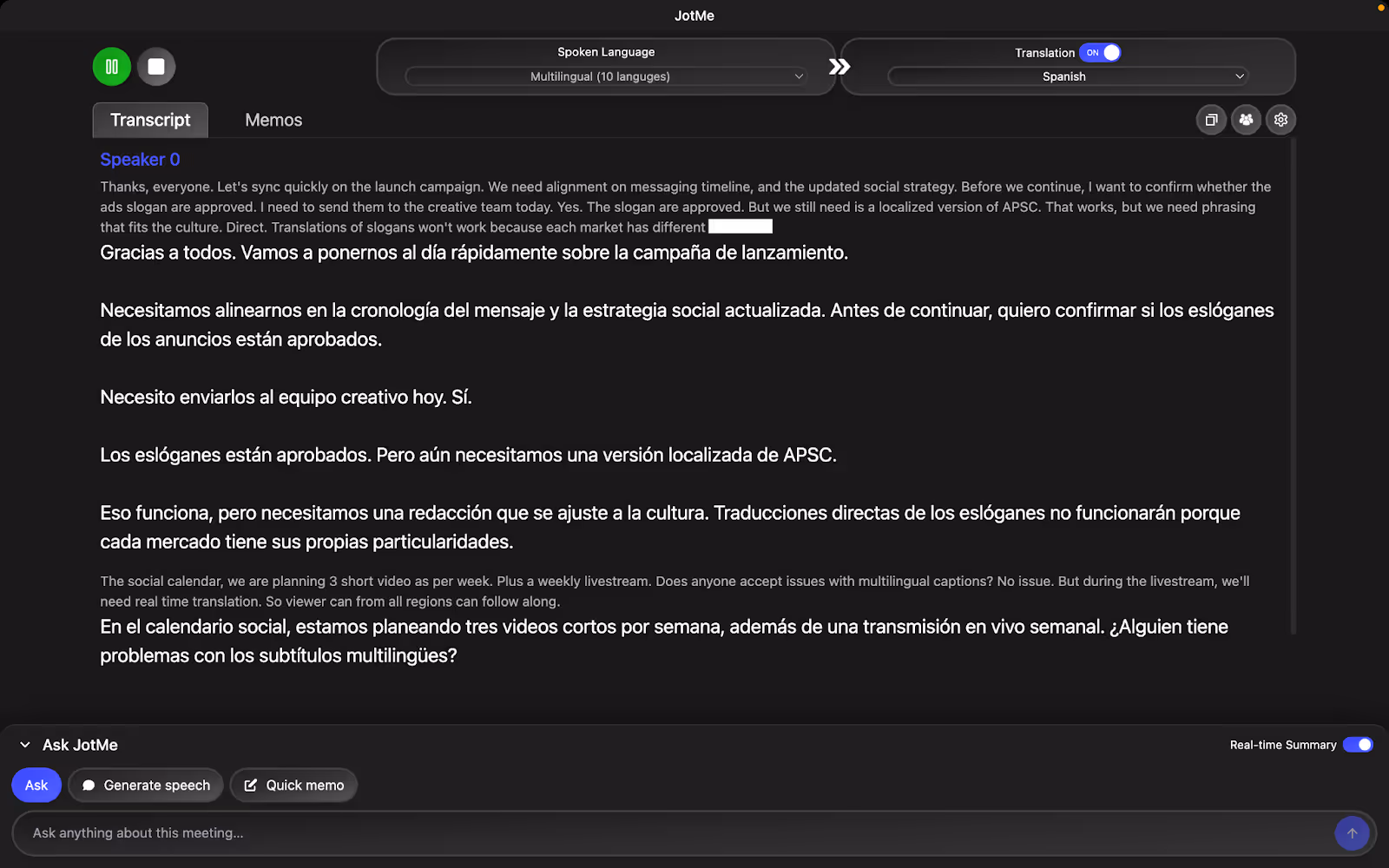 JotMe

Spoken Language
Multilingual (10 languges)

Translation ON
Spanish

Transcript
Memos

Speaker 0

Thanks, everyone. Let's sync quickly on the launch campaign. We need alignment on messaging timeline, and the updated social strategy. Before we continue, I want to confirm whether the ads slogan are approved. I need to send them to the creative team today. Yes. The slogan are approved. But we still need is a localized version of APSC. That works, but we need phrasing that fits the culture. Direct. Translations of slogans won't work because each market has different

Gracias a todos. Vamos a ponernos al día rápidamente sobre la campaña de lanzamiento.

Necesitamos alinearnos en la cronología del mensaje y la estrategia social actualizada. Antes de continuar, quiero confirmar si los eslóganes de los anuncios están aprobados.

Necesito enviarlos al equipo creativo hoy. Sí.

Los eslóganes están aprobados. Pero aún necesitamos una versión localizada de APSC.

Eso funciona, pero necesitamos una redacción que se ajuste a la cultura. Traducciones directas de los eslóganes no funcionarán porque cada mercado tiene sus propias particularidades.

The social calendar, we are planning 3 short video as per week. Plus a weekly livestream. Does anyone accept issues with multilingual captions? No issue. But during the livestream, we'll need real time translation. So viewer can from all regions can follow along.

En el calendario social, estamos planeando tres videos cortos por semana, además de una transmisión en vivo semanal. ¿Alguien tiene problemas con los subtítulos multilingües?

Ask JotMe

Real-time Summary

Ask
Generate speech
Quick memo

Ask anything about this meeting...